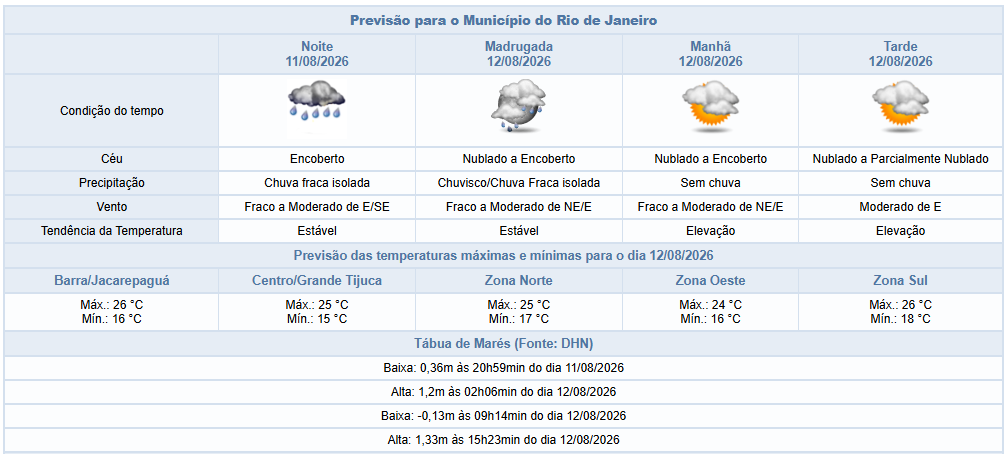 Previsão para o Município do Rio de Janeiro

| | Noite 11/08/2026 | Madrugada 12/08/2026 | Manhã 12/08/2026 | Tarde 12/08/2026 |
|---|---|---|---|---|
| Condição do tempo | | | | |
| Céu | Encoberto | Nublado a Encoberto | Nublado a Encoberto | Nublado a Parcialmente Nublado |
| Precipitação | Chuva fraca isolada | Chuvisco/Chuva Fraca isolada | Sem chuva | Sem chuva |
| Vento | Fraco a Moderado de E/SE | Fraco a Moderado de NE/E | Fraco a Moderado de NE/E | Moderado de E |
| Tendência da Temperatura | Estável | Estável | Elevação | Elevação |

Previsão das temperaturas máximas e mínimas para o dia 12/08/2026

| Barra/Jacarepaguá | Centro/Grande Tijuca | Zona Norte | Zona Oeste | Zona Sul |
|---|---|---|---|---|
| Máx.: 26 °C Mín.: 16 °C | Máx.: 25 °C Mín.: 15 °C | Máx.: 25 °C Mín.: 17 °C | Máx.: 24 °C Mín.: 16 °C | Máx.: 26 °C Mín.: 18 °C |

Tábua de Marés (Fonte: DHN)

Baixa: 0,36m às 20h59min do dia 11/08/2026

Alta: 1,2m às 02h06min do dia 12/08/2026

Baixa: -0,13m às 09h14min do dia 12/08/2026

Alta: 1,33m às 15h23min do dia 12/08/2026